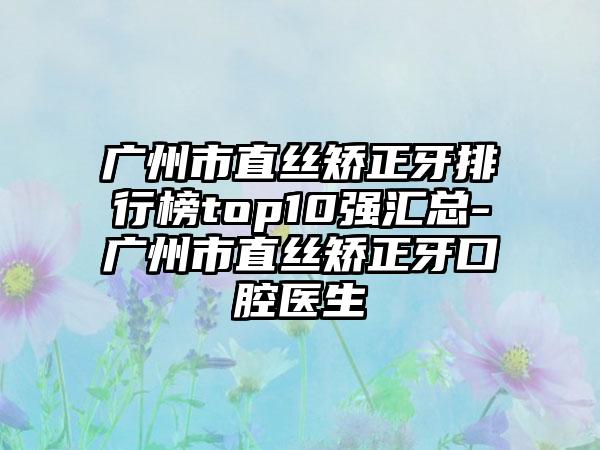 广州市直丝矫正牙排行榜top10强汇总-广州市直丝矫正牙口腔医生